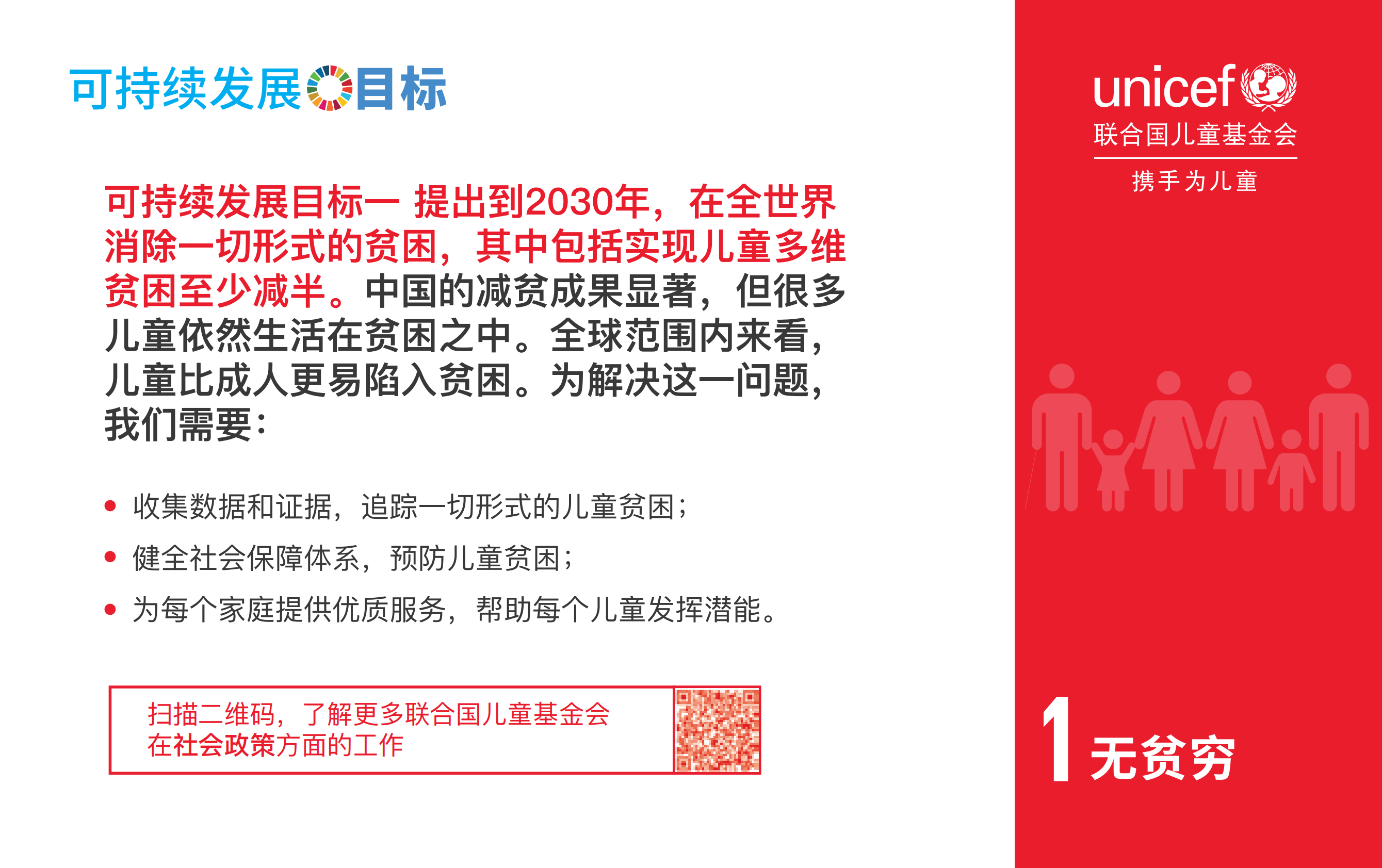 可持续发展目标

可持续发展目标一 提出到2030年，在全世界消除一切形式的贫困，其中包括实现儿童多维贫困至少减半。中国的减贫成果显著，但很多儿童依然生活在贫困之中。全球范围内来看，儿童比成人更易陷入贫困。为解决这一问题，我们需要：

• 收集数据和证据，追踪一切形式的儿童贫困；
• 健全社会保障体系，预防儿童贫困；
• 为每个家庭提供优质服务，帮助每个儿童发挥潜能。

扫描二维码，了解更多联合国儿童基金会在社会政策方面的工作

unicef
联合国儿童基金会
携手为儿童

1 无贫穷